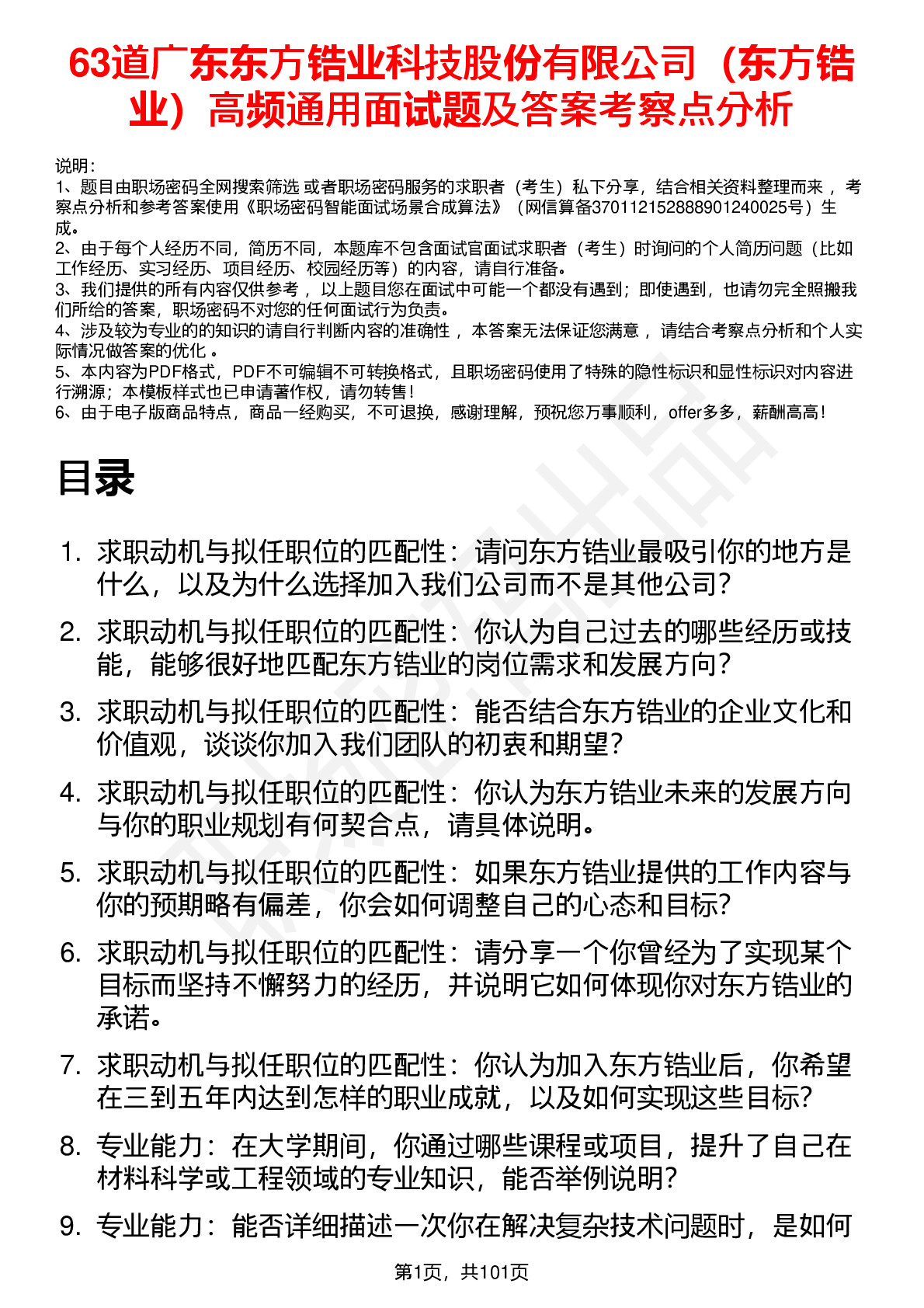 63道广东东方锆业科技股份有限公司（东方锆业）高频通用面试题及答案考察点分析

说明：
1、题目由职场密码全网搜索筛选 或者职场密码服务的求职者（考生）私下分享，结合相关资料整理而来 ，考察点分析和参考答案使用《职场密码智能面试场景合成算法》（网信算备370112152888901240025号）生成。
2、由于每个人经历不同，简历不同，本题库不包含面试官面试求职者（考生）时询问的个人简历问题（比如工作经历、实习经历、项目经历、校园经历等）的内容，请自行准备。
3、我们提供的所有内容仅供参考 ，以上题目您在面试中可能一个都没有遇到；即使遇到，也请勿完全照搬我们所给的答案，职场密码不对您的任何面试行为负责。
4、涉及较为专业的的知识的请自行判断内容的准确性 ，本答案无法保证您满意 ，请结合考察点分析和个人实际情况做答案的优化 。
5、本内容为PDF格式，PDF不可编辑不可转换格式，且职场密码使用了特殊的隐性标识和显性标识对内容进行溯源；本模板样式也已申请著作权，请勿转售！
6、由于电子版商品特点，商品一经购买，不可退换，感谢理解，预祝您万事顺利，offer多多，薪酬高高！

目录

1. 求职动机与拟任职位的匹配性：请问东方锆业最吸引你的地方是什么，以及为什么选择加入我们公司而不是其他公司？
2. 求职动机与拟任职位的匹配性：你认为自己过去的哪些经历或技能，能够很好地匹配东方锆业的岗位需求和发展方向？
3. 求职动机与拟任职位的匹配性：能否结合东方锆业的企业文化和价值观，谈谈你加入我们团队的初衷和期望？
4. 求职动机与拟任职位的匹配性：你认为东方锆业未来的发展方向与你的职业规划有何契合点，请具体说明。
5. 求职动机与拟任职位的匹配性：如果东方锆业提供的工作内容与你的预期略有偏差，你会如何调整自己的心态和目标？
6. 求职动机与拟任职位的匹配性：请分享一个你曾经为了实现某个目标而坚持不懈努力的经历，并说明它如何体现你对东方锆业的承诺。
7. 求职动机与拟任职位的匹配性：你认为加入东方锆业后，你希望在三到五年内达到怎样的职业成就，以及如何实现这些目标？
8. 专业能力：在大学期间，你通过哪些课程或项目，提升了自己在材料科学或工程领域的专业知识，能否举例说明？
9. 专业能力：能否详细描述一次你在解决复杂技术问题时，是如何

第1页，共101页